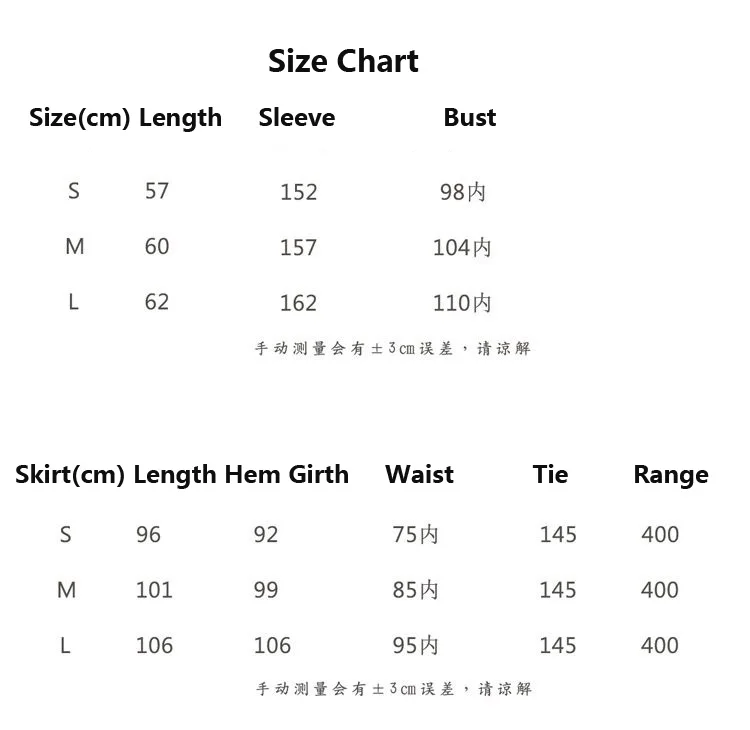 Size Chart

| Size(cm) | Length | Sleeve | Bust |
|---|---|---|---|
| S | 57 | 152 | 98内 |
| M | 60 | 157 | 104内 |
| L | 62 | 162 | 110内 |

手动测量会有±3cm误差，请谅解

| Skirt(cm) | Length | Hem Girth | Waist | Tie | Range |
|---|---|---|---|---|---|
| S | 96 | 92 | 75内 | 145 | 400 |
| M | 101 | 99 | 85内 | 145 | 400 |
| L | 106 | 106 | 95内 | 145 | 400 |

手动测量会有±3cm误差，请谅解